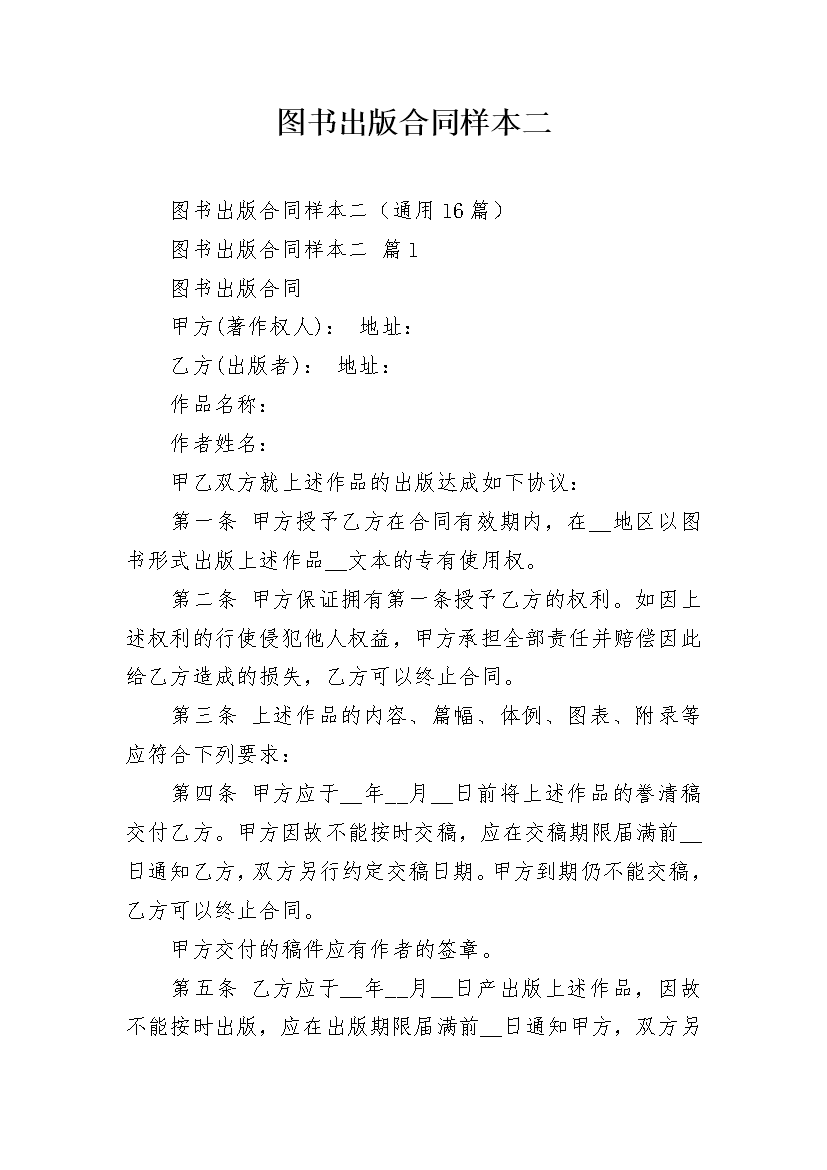 图书出版合同样本二

图书出版合同样本二（通用16篇）

图书出版合同样本二 篇1

图书出版合同

甲方(著作权人)： 地址：

乙方(出版者)： 地址：

作品名称：

作者姓名：

甲乙双方就上述作品的出版达成如下协议：

第一条 甲方授予乙方在合同有效期内，在__地区以图书形式出版上述作品__文本的专有使用权。

第二条 甲方保证拥有第一条授予乙方的权利。如因上述权利的行使侵犯他人权益，甲方承担全部责任并赔偿因此给乙方造成的损失，乙方可以终止合同。

第三条 上述作品的内容、篇幅、体例、图表、附录等应符合下列要求：

第四条 甲方应于__年__月__日前将上述作品的誊清稿交付乙方。甲方因故不能按时交稿，应在交稿期限届满前__日通知乙方，双方另行约定交稿日期。甲方到期仍不能交稿，乙方可以终止合同。

甲方交付的稿件应有作者的签章。

第五条 乙方应于__年__月__日产出版上述作品，因故不能按时出版，应在出版期限届满前__日通知甲方，双方另